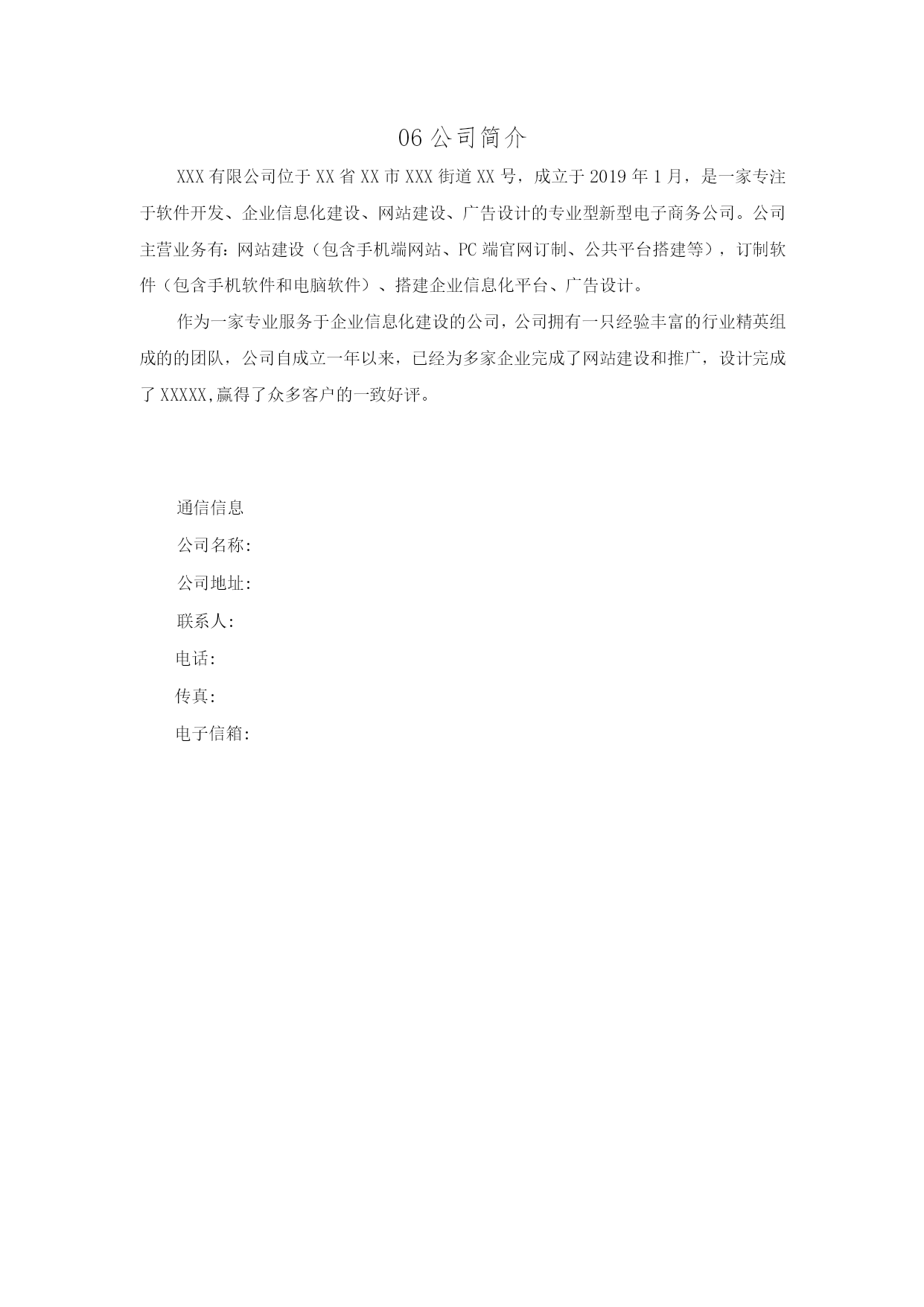 06 公司简介

XXX 有限公司位于 XX 省 XX 市 XXX 街道 XX 号，成立于 2019 年 1 月，是一家专注于软件开发、企业信息化建设、网站建设、广告设计的专业型新型电子商务公司。公司主营业务有：网站建设（包含手机端网站、PC 端官网订制、公共平台搭建等），订制软件（包含手机软件和电脑软件）、搭建企业信息化平台、广告设计。

作为一家专业服务于企业信息化建设的公司，公司拥有一只经验丰富的行业精英组成的的团队，公司自成立一年以来，已经为多家企业完成了网站建设和推广，设计完成了 XXXXX,赢得了众多客户的一致好评。

通信信息

公司名称:

公司地址:

联系人:

电话:

传真:

电子信箱: